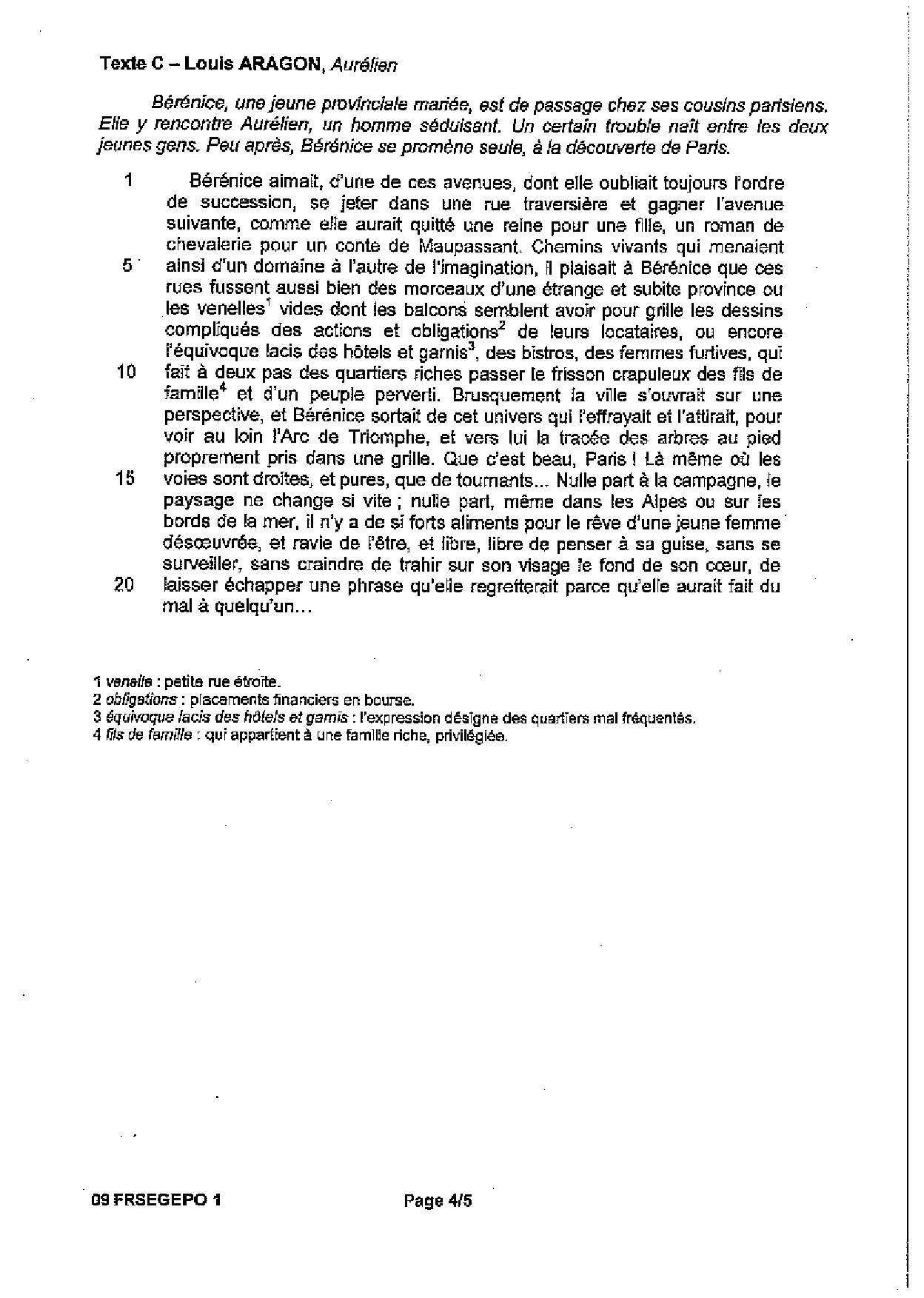 Texte C – Louis ARAGON, Aurélien

Bérénice, une jeune provinciale mariée, est de passage chez ses cousins parisiens. Elle y rencontre Aurélien, un homme séduisant. Un certain trouble naît entre les deux jeunes gens. Peu après, Bérénice se promène seule, à la découverte de Paris.

1 Bérénice aimait, d'une de ces avenues, dont elle oubliait toujours l'ordre de succession, se jeter dans une rue traversière et gagner l'avenue suivante, comme elle aurait quitté une reine pour une fille, un roman de chevalerie pour un conte de Maupassant. Chemins vivants qui menaient 5 ainsi d'un domaine à l'autre de l'imagination, il plaisait à Bérénice que ces rues fussent aussi bien des morceaux d'une étrange et subite province ou les venelles$^1$ vides dont les balcons semblent avoir pour grille les dessins compliqués des actions et obligations$^2$ de leurs locataires, ou encore l'équivoque lacis des hôtels et garnis$^3$, des bistros, des femmes furtives, qui 10 fait à deux pas des quartiers riches passer le frisson crapuleux des fils de famille$^4$ et d'un peuple perverti. Brusquement la ville s'ouvrait sur une perspective, et Bérénice sortait de cet univers qui l'effrayait et l'attirait, pour voir au loin l'Arc de Triomphe, et vers lui la tracée des arbres au pied proprement pris dans une grille. Que c'est beau, Paris ! Là même où les 15 voies sont droites, et pures, que de tournants... Nulle part à la campagne, le paysage ne change si vite ; nulle part, même dans les Alpes ou sur les bords de la mer, il n'y a de si forts aliments pour le rêve d'une jeune femme désœuvrée, et ravie de l'être, et libre, libre de penser à sa guise, sans se surveiller, sans craindre de trahir sur son visage le fond de son cœur, de 20 laisser échapper une phrase qu'elle regretterait parce qu'elle aurait fait du mal à quelqu'un...

1 venelle : petite rue étroite.
2 obligations : placements financiers en bourse.
3 équivoque lacis des hôtels et garnis : l'expression désigne des quartiers mal fréquentés.
4 fils de famille : qui appartient à une famille riche, privilégiée.

09 FRSEGEPO 1 Page 4/5